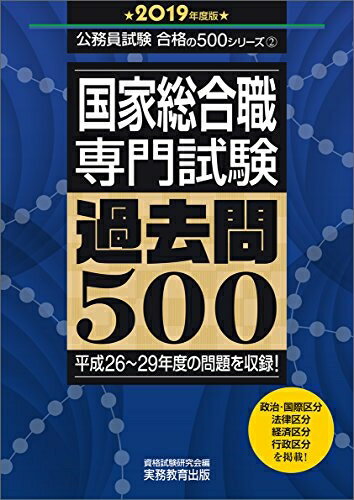 ★2019年度版★

公務員試験 合格の500シリーズ②

国家総合職
専門試験
過去問
500

平成26~29年度の問題を収録!

政治・国際区分
法律区分
経済区分
行政区分
を掲載!

資格試験研究会編
実務教育出版